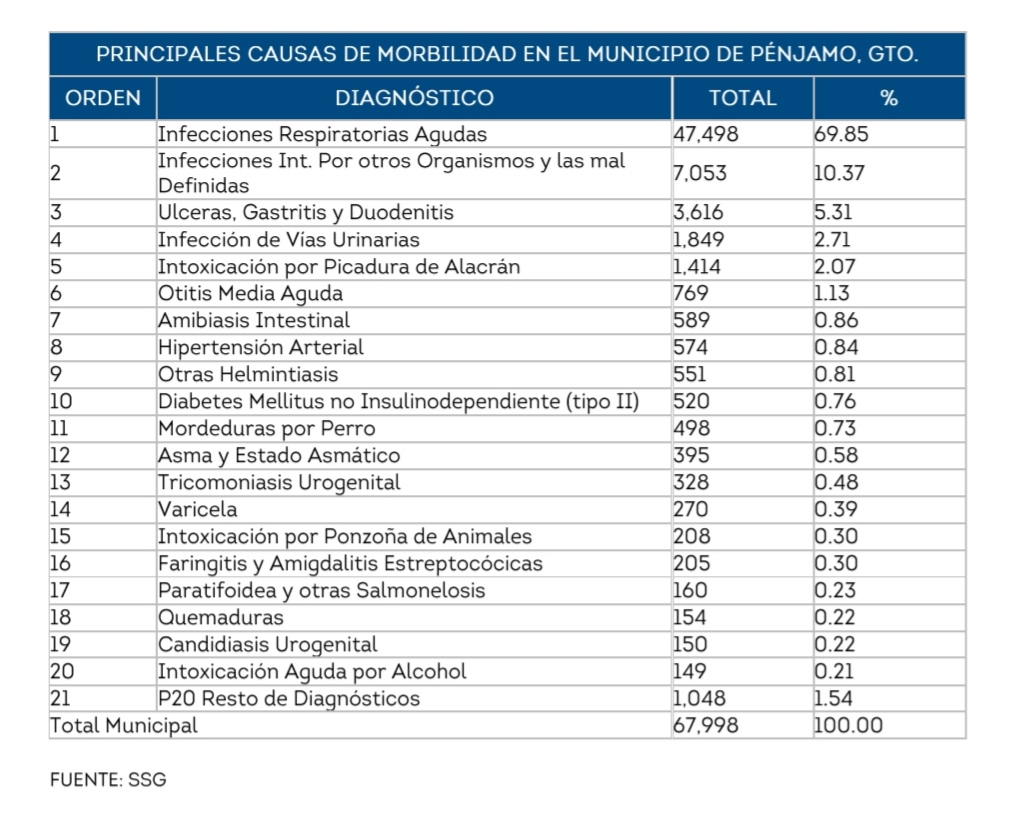 PRINCIPALES CAUSAS DE MORBILIDAD EN EL MUNICIPIO DE PÉNJAMO, GTO.

| ORDEN | DIAGNÓSTICO | TOTAL | % |
|---|---|---|---|
| 1 | Infecciones Respiratorias Agudas | 47,498 | 69.85 |
| 2 | Infecciones Int. Por otros Organismos y las mal Definidas | 7,053 | 10.37 |
| 3 | Ulceras, Gastritis y Duodenitis | 3,616 | 5.31 |
| 4 | Infección de Vías Urinarias | 1,849 | 2.71 |
| 5 | Intoxicación por Picadura de Alacrán | 1,414 | 2.07 |
| 6 | Otitis Media Aguda | 769 | 1.13 |
| 7 | Amibiasis Intestinal | 589 | 0.86 |
| 8 | Hipertensión Arterial | 574 | 0.84 |
| 9 | Otras Helmintiasis | 551 | 0.81 |
| 10 | Diabetes Mellitus no Insulinodependiente (tipo II) | 520 | 0.76 |
| 11 | Mordeduras por Perro | 498 | 0.73 |
| 12 | Asma y Estado Asmático | 395 | 0.58 |
| 13 | Tricomoniasis Urogenital | 328 | 0.48 |
| 14 | Varicela | 270 | 0.39 |
| 15 | Intoxicación por Ponzoña de Animales | 208 | 0.30 |
| 16 | Faringitis y Amigdalitis Estreptocócicas | 205 | 0.30 |
| 17 | Paratifoidea y otras Salmonelosis | 160 | 0.23 |
| 18 | Quemaduras | 154 | 0.22 |
| 19 | Candidiasis Urogenital | 150 | 0.22 |
| 20 | Intoxicación Aguda por Alcohol | 149 | 0.21 |
| 21 | P20 Resto de Diagnósticos | 1,048 | 1.54 |
| Total Municipal | | 67,998 | 100.00 |

FUENTE: SSG